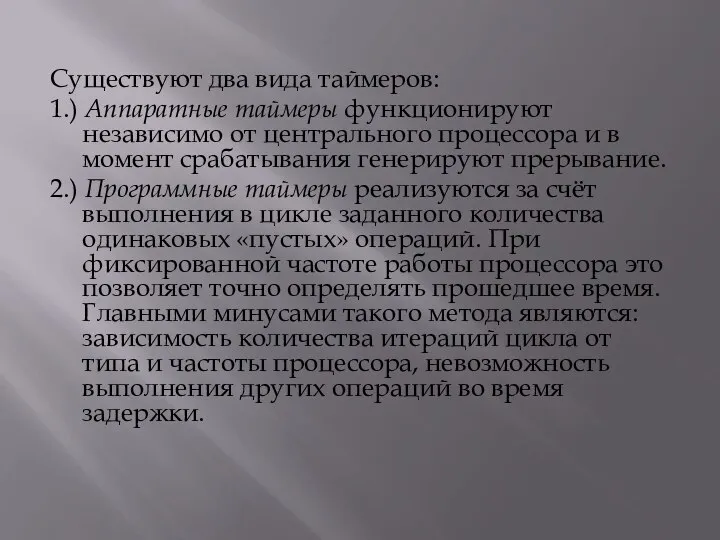 Существуют два вида таймеров:

1.) Аппаратные таймеры функционируют независимо от центрального процессора и в момент срабатывания генерируют прерывание.

2.) Программные таймеры реализуются за счёт выполнения в цикле заданного количества одинаковых «пустых» операций. При фиксированной частоте работы процессора это позволяет точно определять прошедшее время. Главными минусами такого метода являются: зависимость количества итераций цикла от типа и частоты процессора, невозможность выполнения других операций во время задержки.